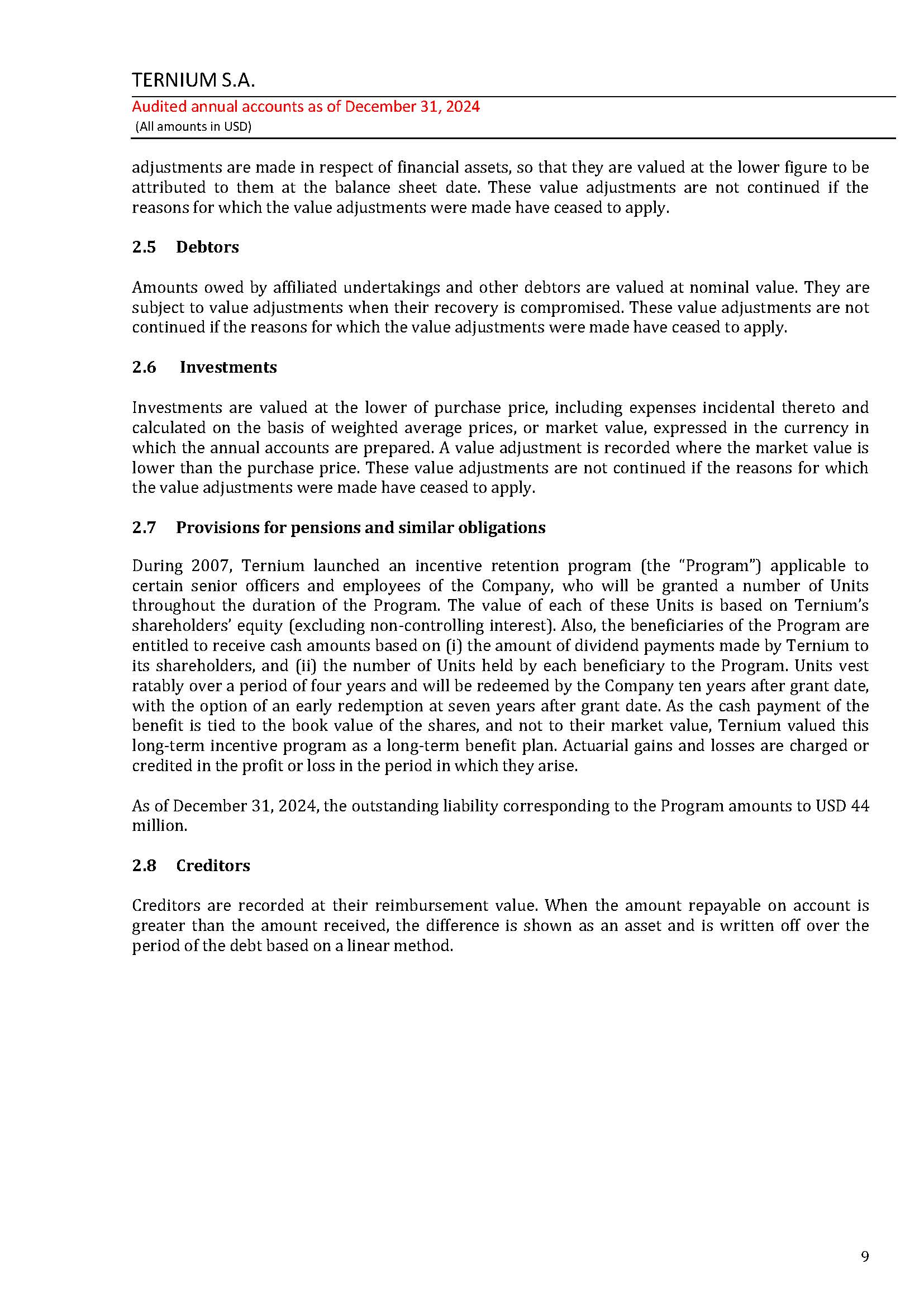 TERNIUM S.A.

Audited annual accounts as of December 31, 2024
(All amounts in USD)

adjustments are made in respect of financial assets, so that they are valued at the lower figure to be attributed to them at the balance sheet date. These value adjustments are not continued if the reasons for which the value adjustments were made have ceased to apply.

2.5 Debtors

Amounts owed by affiliated undertakings and other debtors are valued at nominal value. They are subject to value adjustments when their recovery is compromised. These value adjustments are not continued if the reasons for which the value adjustments were made have ceased to apply.

2.6 Investments

Investments are valued at the lower of purchase price, including expenses incidental thereto and calculated on the basis of weighted average prices, or market value, expressed in the currency in which the annual accounts are prepared. A value adjustment is recorded where the market value is lower than the purchase price. These value adjustments are not continued if the reasons for which the value adjustments were made have ceased to apply.

2.7 Provisions for pensions and similar obligations

During 2007, Ternium launched an incentive retention program (the "Program") applicable to certain senior officers and employees of the Company, who will be granted a number of Units throughout the duration of the Program. The value of each of these Units is based on Ternium's shareholders' equity (excluding non-controlling interest). Also, the beneficiaries of the Program are entitled to receive cash amounts based on (i) the amount of dividend payments made by Ternium to its shareholders, and (ii) the number of Units held by each beneficiary to the Program. Units vest ratably over a period of four years and will be redeemed by the Company ten years after grant date, with the option of an early redemption at seven years after grant date. As the cash payment of the benefit is tied to the book value of the shares, and not to their market value, Ternium valued this long-term incentive program as a long-term benefit plan. Actuarial gains and losses are charged or credited in the profit or loss in the period in which they arise.

As of December 31, 2024, the outstanding liability corresponding to the Program amounts to USD 44 million.

2.8 Creditors

Creditors are recorded at their reimbursement value. When the amount repayable on account is greater than the amount received, the difference is shown as an asset and is written off over the period of the debt based on a linear method.

9